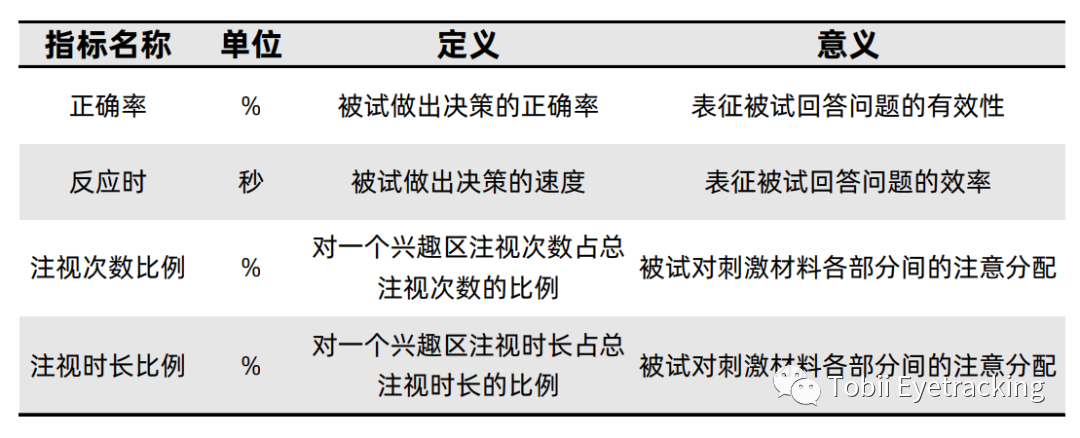 | 指标名称 | 单位 | 定义 | 意义 |
|---|---|---|---|
| 正确率 | % | 被试做出决策的正确率 | 表征被试回答问题的有效性 |
| 反应时 | 秒 | 被试做出决策的速度 | 表征被试回答问题的效率 |
| 注视次数比例 | % | 对一个兴趣区注视次数占总注视次数的比例 | 被试对刺激材料各部分间的注意分配 |
| 注视时长比例 | % | 对一个兴趣区注视时长占总注视时长的比例 | 被试对刺激材料各部分间的注意分配 |

Tobii Eyetracking